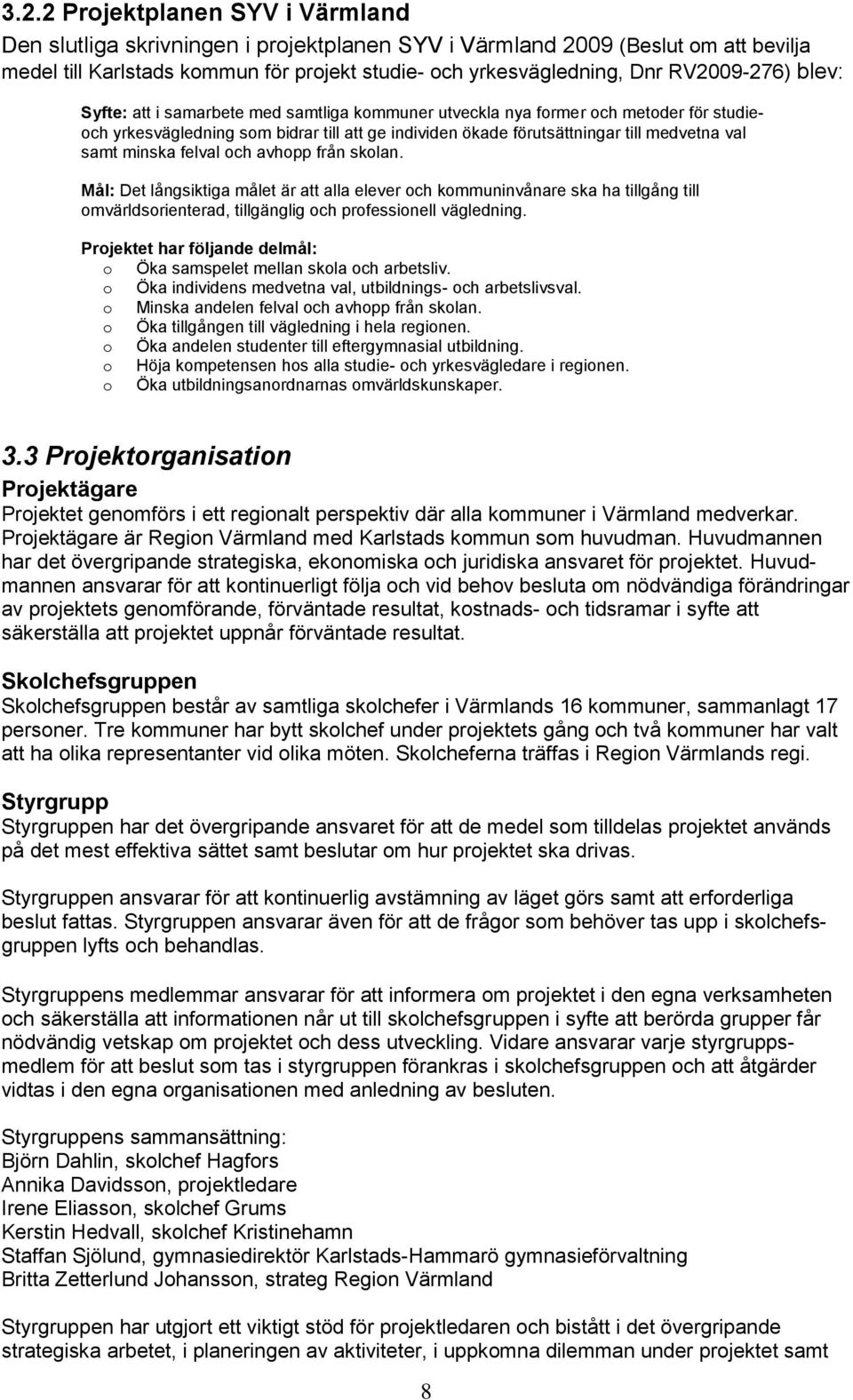 3.2.2 Projektplanen SYV i Värmland

Den slutliga skrivningen i projektplanen SYV i Värmland 2009 (Beslut om att bevilja medel till Karlstads kommun för projekt studie- och yrkesvägledning, Dnr RV2009-276) blev:

Syfte: att i samarbete med samtliga kommuner utveckla nya former och metoder för studie- och yrkesvägledning som bidrar till att ge individen ökade förutsättningar till medvetna val samt minska felval och avhopp från skolan.

Mål: Det långsiktiga målet är att alla elever och kommuninvånare ska ha tillgång till omvärldsorienterad, tillgänglig och professionell vägledning.

Projektet har följande delmål:
o Öka samspelet mellan skola och arbetsliv.
o Öka individens medvetna val, utbildnings- och arbetslivsval.
o Minska andelen felval och avhopp från skolan.
o Öka tillgången till vägledning i hela regionen.
o Öka andelen studenter till eftergymnasial utbildning.
o Höja kompetensen hos alla studie- och yrkesvägledare i regionen.
o Öka utbildningsanordnarnas omvärldskunskaper.

3.3 Projektorganisation

Projektägare

Projektet genomförs i ett regionalt perspektiv där alla kommuner i Värmland medverkar. Projektägare är Region Värmland med Karlstads kommun som huvudman. Huvudmannen har det övergripande strategiska, ekonomiska och juridiska ansvaret för projektet. Huvudmannen ansvarar för att kontinuerligt följa och vid behov besluta om nödvändiga förändringar av projektets genomförande, förväntade resultat, kostnads- och tidsramar i syfte att säkerställa att projektet uppnår förväntade resultat.

Skolchefsgruppen

Skolchefsgruppen består av samtliga skolchefer i Värmlands 16 kommuner, sammanlagt 17 personer. Tre kommuner har bytt skolchef under projektets gång och två kommuner har valt att ha olika representanter vid olika möten. Skolcheferna träffas i Region Värmlands regi.

Styrgrupp

Styrgruppen har det övergripande ansvaret för att de medel som tilldelas projektet används på det mest effektiva sättet samt beslutar om hur projektet ska drivas.

Styrgruppen ansvarar för att kontinuerlig avstämning av läget görs samt att erforderliga beslut fattas. Styrgruppen ansvarar även för att de frågor som behöver tas upp i skolchefsgruppen lyfts och behandlas.

Styrgruppens medlemmar ansvarar för att informera om projektet i den egna verksamheten och säkerställa att informationen når ut till skolchefsgruppen i syfte att berörda grupper får nödvändig vetskap om projektet och dess utveckling. Vidare ansvarar varje styrgruppsmedlem för att beslut som tas i styrgruppen förankras i skolchefsgruppen och att åtgärder vidtas i den egna organisationen med anledning av besluten.

Styrgruppens sammansättning:
Björn Dahlin, skolchef Hagfors
Annika Davidsson, projektledare
Irene Eliasson, skolchef Grums
Kerstin Hedvall, skolchef Kristinehamn
Staffan Sjölund, gymnasiedirektör Karlstads-Hammarö gymnasieförvaltning
Britta Zetterlund Johansson, strateg Region Värmland

Styrgruppen har utgjort ett viktigt stöd för projektledaren och bistått i det övergripande strategiska arbetet, i planeringen av aktiviteter, i uppkomna dilemman under projektet samt

8